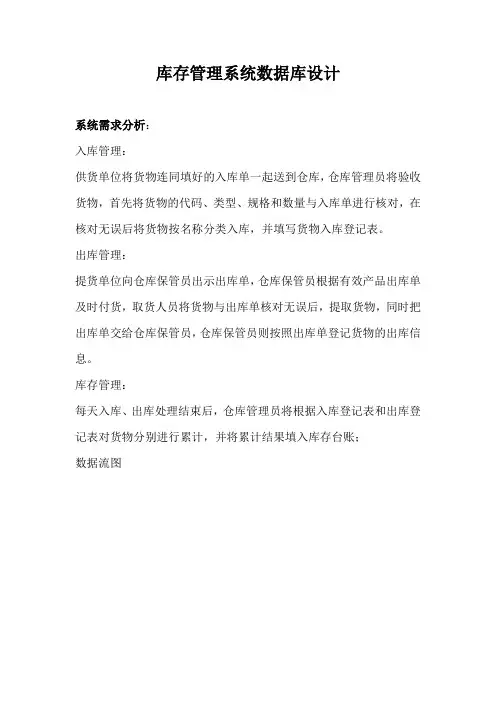 库存管理系统数据库设计

系统需求分析：

入库管理：

供货单位将货物连同填好的入库单一起送到仓库，仓库管理员将验收货物，首先将货物的代码、类型、规格和数量与入库单进行核对，在核对无误后将货物按名称分类入库，并填写货物入库登记表。

出库管理：

提货单位向仓库保管员出示出库单，仓库保管员根据有效产品出库单及时付货，取货人员将货物与出库单核对无误后，提取货物，同时把出库单交给仓库保管员，仓库保管员则按照出库单登记货物的出库信息。

库存管理：

每天入库、出库处理结束后，仓库管理员将根据入库登记表和出库登记表对货物分别进行累计，并将累计结果填入库存台账；

数据流图